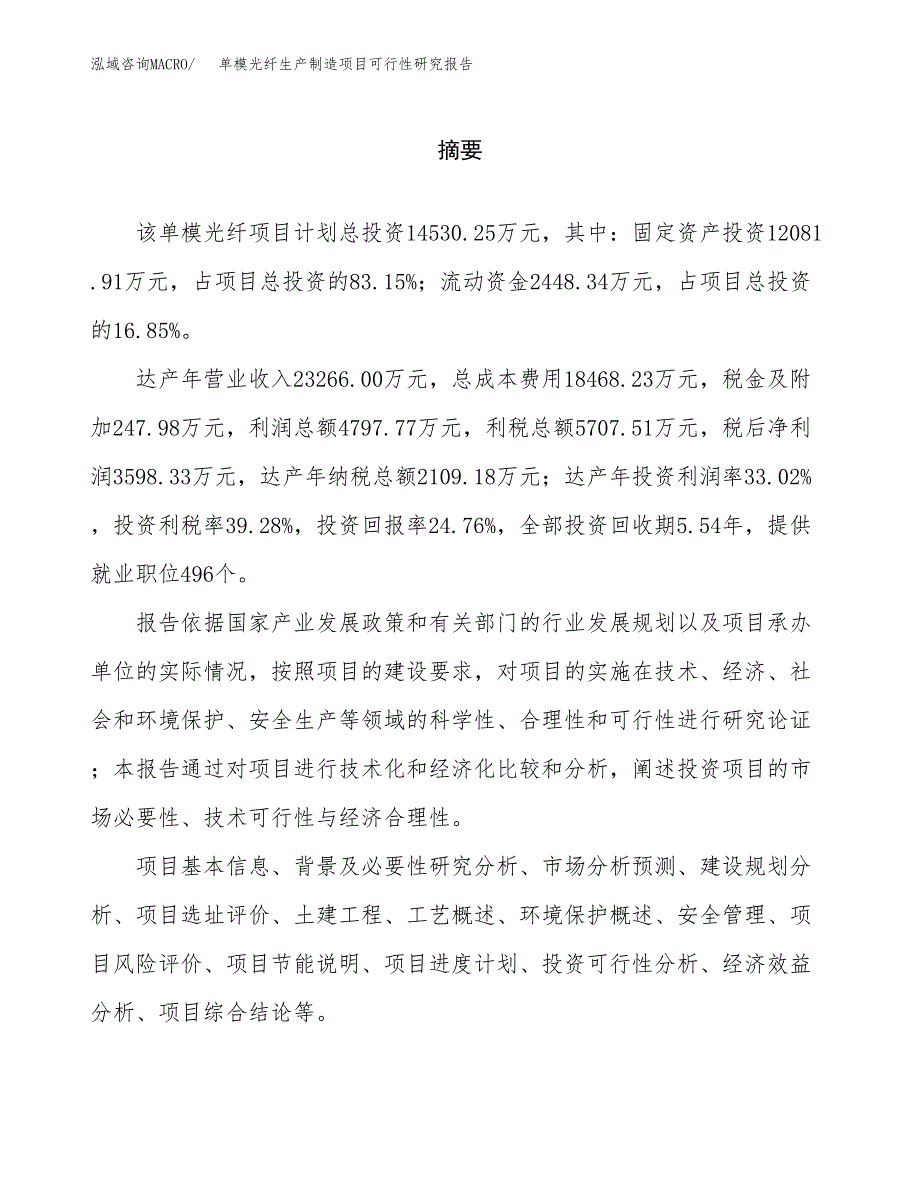 泓域咨询MACRO/ 单模光纤生产制造项目可行性研究报告

摘要

该单模光纤项目计划总投资14530.25万元，其中：固定资产投资12081.91万元，占项目总投资的83.15%；流动资金2448.34万元，占项目总投资的16.85%。

达产年营业收入23266.00万元，总成本费用18468.23万元，税金及附加247.98万元，利润总额4797.77万元，利税总额5707.51万元，税后净利润3598.33万元，达产年纳税总额2109.18万元；达产年投资利润率33.02%，投资利税率39.28%，投资回报率24.76%，全部投资回收期5.54年，提供就业职位496个。

报告依据国家产业发展政策和有关部门的行业发展规划以及项目承办单位的实际情况，按照项目的建设要求，对项目的实施在技术、经济、社会和环境保护、安全生产等领域的科学性、合理性和可行性进行研究论证；本报告通过对项目进行技术化和经济化比较和分析，阐述投资项目的市场必要性、技术可行性与经济合理性。

项目基本信息、背景及必要性研究分析、市场分析预测、建设规划分析、项目选址评价、土建工程、工艺概述、环境保护概述、安全管理、项目风险评价、项目节能说明、项目进度计划、投资可行性分析、经济效益分析、项目综合结论等。